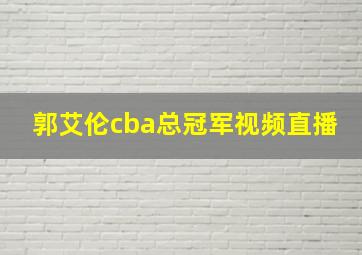 郭艾伦cba总冠军视频直播